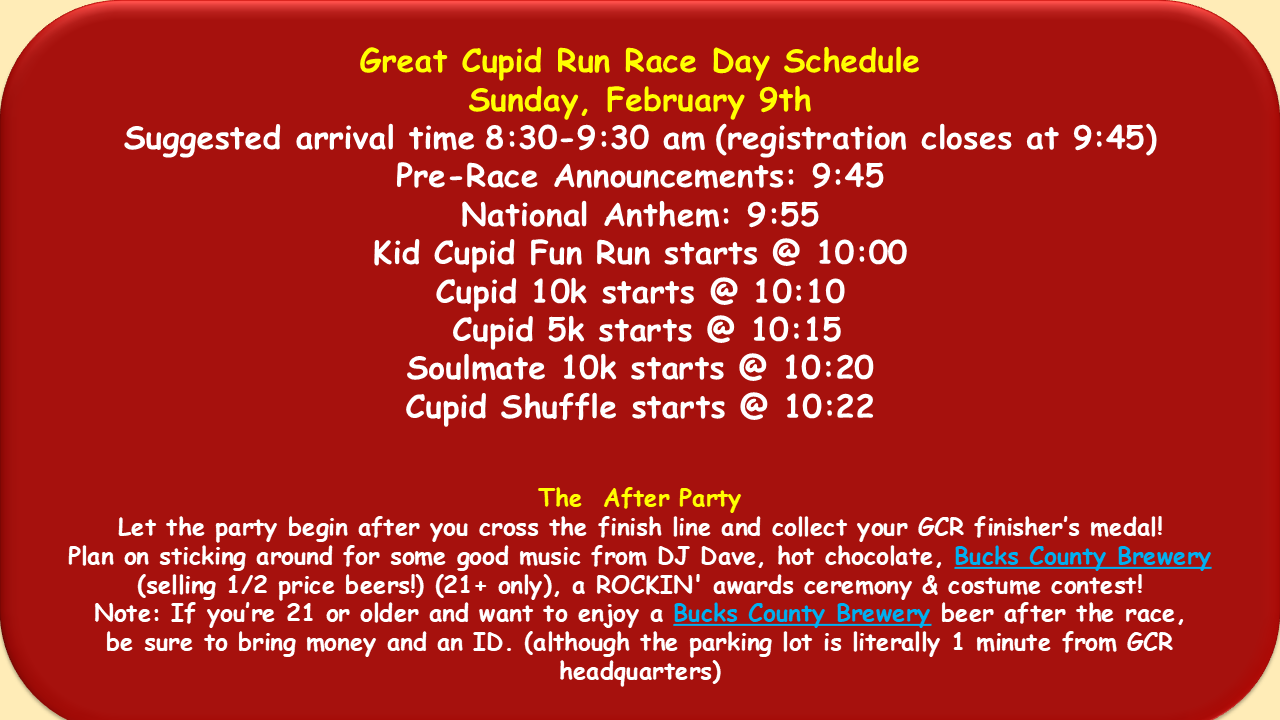 Great Cupid Run Race Day Schedule
Sunday, February 9th
Suggested arrival time 8:30-9:30 am (registration closes at 9:45)
Pre-Race Announcements: 9:45
National Anthem: 9:55
Kid Cupid Fun Run starts @ 10:00
Cupid 10k starts @ 10:10
Cupid 5k starts @ 10:15
Soulmate 10k starts @ 10:20
Cupid Shuffle starts @ 10:22

The After Party
Let the party begin after you cross the finish line and collect your GCR finisher's medal! Plan on sticking around for some good music from DJ Dave, hot chocolate, Bucks County Brewery (selling 1/2 price beers!) (21+ only), a ROCKIN' awards ceremony & costume contest! Note: If you're 21 or older and want to enjoy a Bucks County Brewery beer after the race, be sure to bring money and an ID. (although the parking lot is literally 1 minute from GCR headquarters)